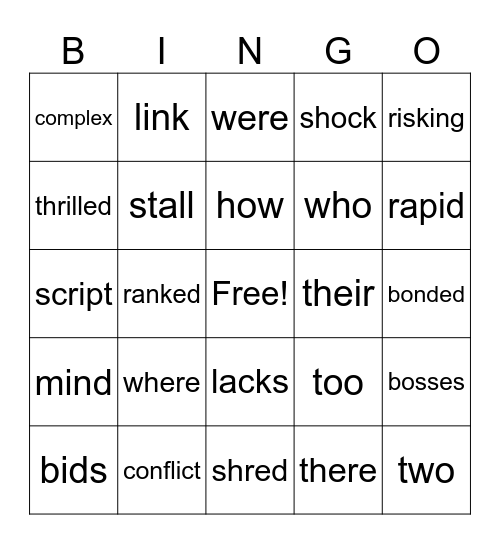 | B | I | N | G | O |
|---|---|---|---|---|
| complex | link | were | shock | risking |
| thrilled | stall | how | who | rapid |
| script | ranked | Free! | their | bonded |
| mind | where | lacks | too | bosses |
| bids | conflict | shred | there | two |